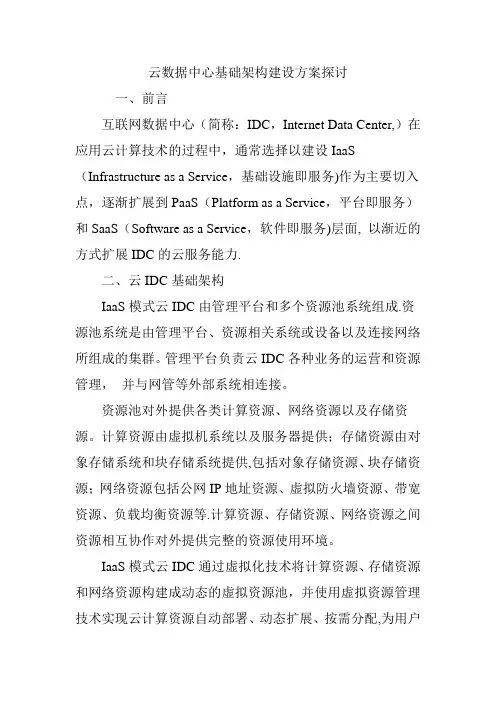 云数据中心基础架构建设方案探讨

一、前言

互联网数据中心（简称：IDC，Internet Data Center,）在应用云计算技术的过程中，通常选择以建设 IaaS（Infrastructure as a Service，基础设施即服务)作为主要切入点，逐渐扩展到 PaaS（Platform as a Service，平台即服务）和 SaaS（Software as a Service，软件即服务)层面, 以渐近的方式扩展 IDC 的云服务能力.

二、云 IDC 基础架构

IaaS 模式云 IDC 由管理平台和多个资源池系统组成.资源池系统是由管理平台、资源相关系统或设备以及连接网络所组成的集群。管理平台负责云 IDC 各种业务的运营和资源管理， 并与网管等外部系统相连接。

资源池对外提供各类计算资源、网络资源以及存储资源。计算资源由虚拟机系统以及服务器提供；存储资源由对象存储系统和块存储系统提供,包括对象存储资源、块存储资源；网络资源包括公网 IP 地址资源、虚拟防火墙资源、带宽资源、负载均衡资源等.计算资源、存储资源、网络资源之间资源相互协作对外提供完整的资源使用环境。

IaaS 模式云 IDC 通过虚拟化技术将计算资源、存储资源和网络资源构建成动态的虚拟资源池，并使用虚拟资源管理技术实现云计算资源自动部署、动态扩展、按需分配,为用户